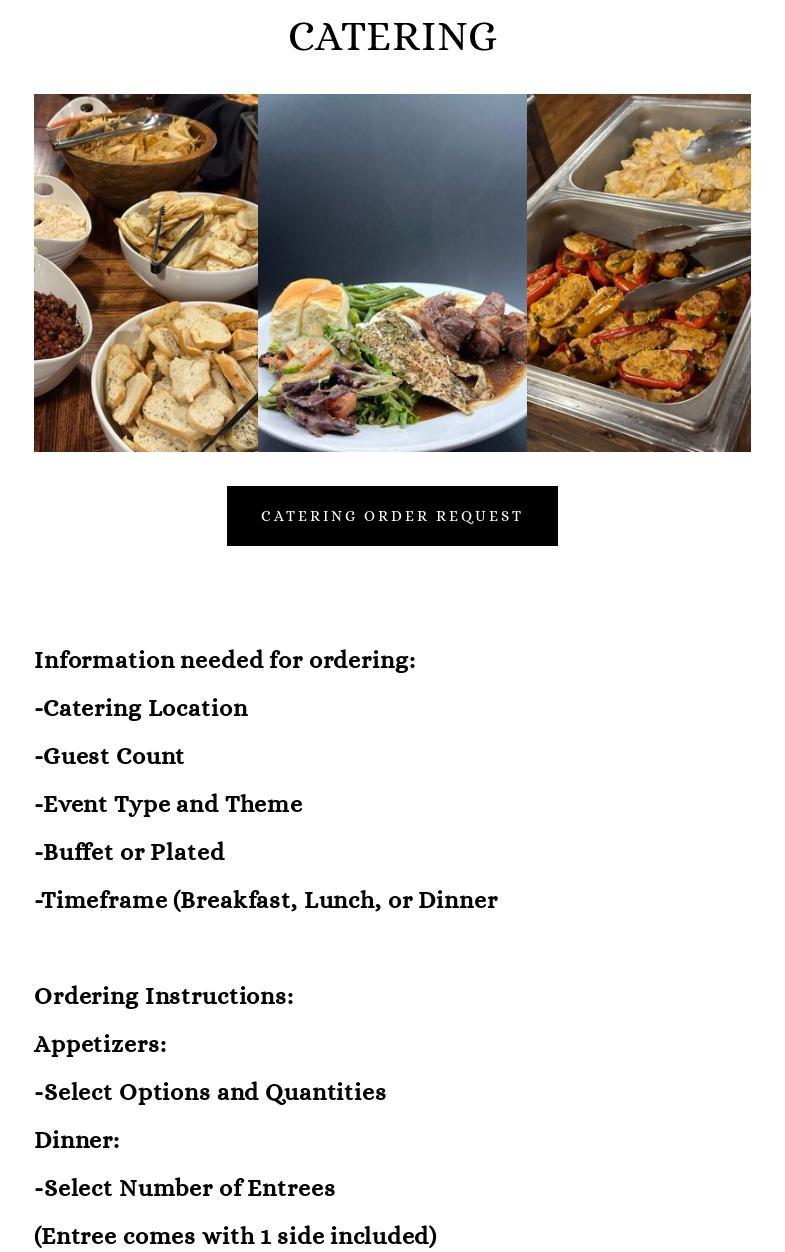 CATERING

CATERING ORDER REQUEST

Information needed for ordering:

-Catering Location

-Guest Count

-Event Type and Theme

-Buffet or Plated

-Timeframe (Breakfast, Lunch, or Dinner

Ordering Instructions:

Appetizers:

-Select Options and Quantities

Dinner:

-Select Number of Entrees

(Entree comes with 1 side included)